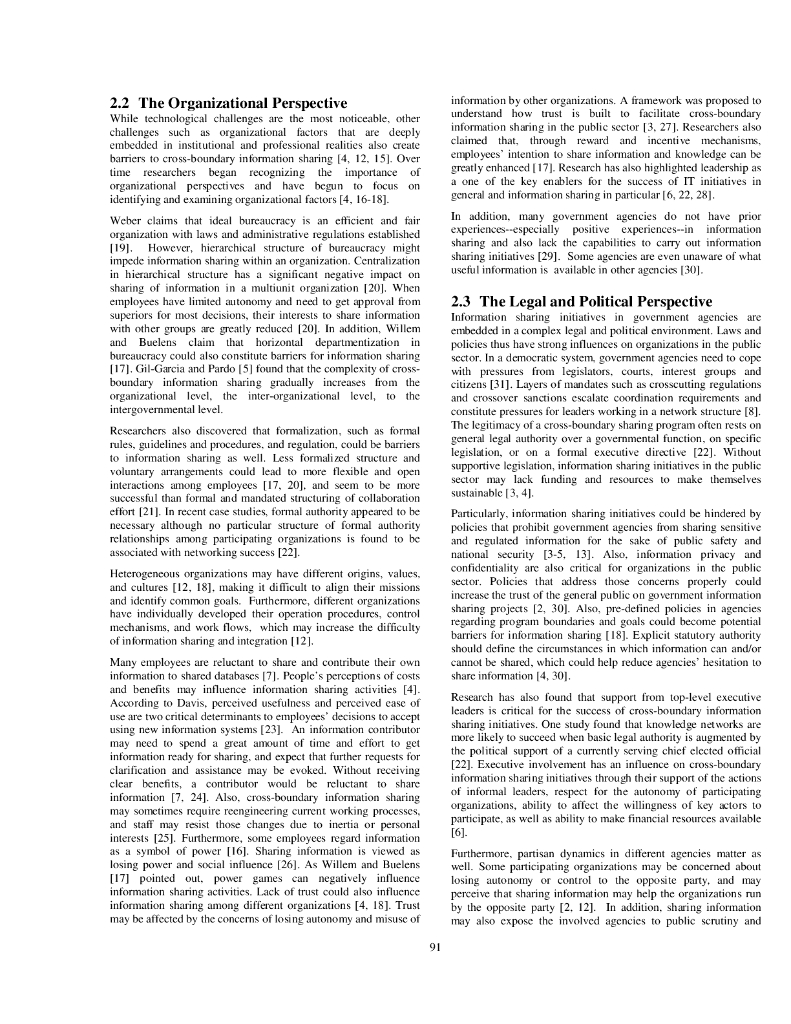 2.2 The Organizational Perspective

While technological challenges are the most noticeable, other challenges such as organizational factors that are deeply embedded in institutional and professional realities also create barriers to cross-boundary information sharing [4, 12, 15]. Over time researchers began recognizing the importance of organizational perspectives and have begun to focus on identifying and examining organizational factors [4, 16-18].

Weber claims that ideal bureaucracy is an efficient and fair organization with laws and administrative regulations established [19]. However, hierarchical structure of bureaucracy might impede information sharing within an organization. Centralization in hierarchical structure has a significant negative impact on sharing of information in a multiunit organization [20]. When employees have limited autonomy and need to get approval from superiors for most decisions, their interests to share information with other groups are greatly reduced [20]. In addition, Willem and Buelens claim that horizontal departmentization in bureaucracy could also constitute barriers for information sharing [17]. Gil-Garcia and Pardo [5] found that the complexity of cross-boundary information sharing gradually increases from the organizational level, the inter-organizational level, to the intergovernmental level.

Researchers also discovered that formalization, such as formal rules, guidelines and procedures, and regulation, could be barriers to information sharing as well. Less formalized structure and voluntary arrangements could lead to more flexible and open interactions among employees [17, 20], and seem to be more successful than formal and mandated structuring of collaboration effort [21]. In recent case studies, formal authority appeared to be necessary although no particular structure of formal authority relationships among participating organizations is found to be associated with networking success [22].

Heterogeneous organizations may have different origins, values, and cultures [12, 18], making it difficult to align their missions and identify common goals. Furthermore, different organizations have individually developed their operation procedures, control mechanisms, and work flows, which may increase the difficulty of information sharing and integration [12].

Many employees are reluctant to share and contribute their own information to shared databases [7]. People's perceptions of costs and benefits may influence information sharing activities [4]. According to Davis, perceived usefulness and perceived ease of use are two critical determinants to employees' decisions to accept using new information systems [23]. An information contributor may need to spend a great amount of time and effort to get information ready for sharing, and expect that further requests for clarification and assistance may be evoked. Without receiving clear benefits, a contributor would be reluctant to share information [7, 24]. Also, cross-boundary information sharing may sometimes require reengineering current working processes, and staff may resist those changes due to inertia or personal interests [25]. Furthermore, some employees regard information as a symbol of power [16]. Sharing information is viewed as losing power and social influence [26]. As Willem and Buelens [17] pointed out, power games can negatively influence information sharing activities. Lack of trust could also influence information sharing among different organizations [4, 18]. Trust may be affected by the concerns of losing autonomy and misuse of information by other organizations. A framework was proposed to understand how trust is built to facilitate cross-boundary information sharing in the public sector [3, 27]. Researchers also claimed that, through reward and incentive mechanisms, employees' intention to share information and knowledge can be greatly enhanced [17]. Research has also highlighted leadership as a one of the key enablers for the success of IT initiatives in general and information sharing in particular [6, 22, 28].

In addition, many government agencies do not have prior experiences--especially positive experiences--in information sharing and also lack the capabilities to carry out information sharing initiatives [29]. Some agencies are even unaware of what useful information is available in other agencies [30].

2.3 The Legal and Political Perspective

Information sharing initiatives in government agencies are embedded in a complex legal and political environment. Laws and policies thus have strong influences on organizations in the public sector. In a democratic system, government agencies need to cope with pressures from legislators, courts, interest groups and citizens [31]. Layers of mandates such as crosscutting regulations and crossover sanctions escalate coordination requirements and constitute pressures for leaders working in a network structure [8]. The legitimacy of a cross-boundary sharing program often rests on general legal authority over a governmental function, on specific legislation, or on a formal executive directive [22]. Without supportive legislation, information sharing initiatives in the public sector may lack funding and resources to make themselves sustainable [3, 4].

Particularly, information sharing initiatives could be hindered by policies that prohibit government agencies from sharing sensitive and regulated information for the sake of public safety and national security [3-5, 13]. Also, information privacy and confidentiality are also critical for organizations in the public sector. Policies that address those concerns properly could increase the trust of the general public on government information sharing projects [2, 30]. Also, pre-defined policies in agencies regarding program boundaries and goals could become potential barriers for information sharing [18]. Explicit statutory authority should define the circumstances in which information can and/or cannot be shared, which could help reduce agencies' hesitation to share information [4, 30].

Research has also found that support from top-level executive leaders is critical for the success of cross-boundary information sharing initiatives. One study found that knowledge networks are more likely to succeed when basic legal authority is augmented by the political support of a currently serving chief elected official [22]. Executive involvement has an influence on cross-boundary information sharing initiatives through their support of the actions of informal leaders, respect for the autonomy of participating organizations, ability to affect the willingness of key actors to participate, as well as ability to make financial resources available [6].

Furthermore, partisan dynamics in different agencies matter as well. Some participating organizations may be concerned about losing autonomy or control to the opposite party, and may perceive that sharing information may help the organizations run by the opposite party [2, 12]. In addition, sharing information may also expose the involved agencies to public scrutiny and

91